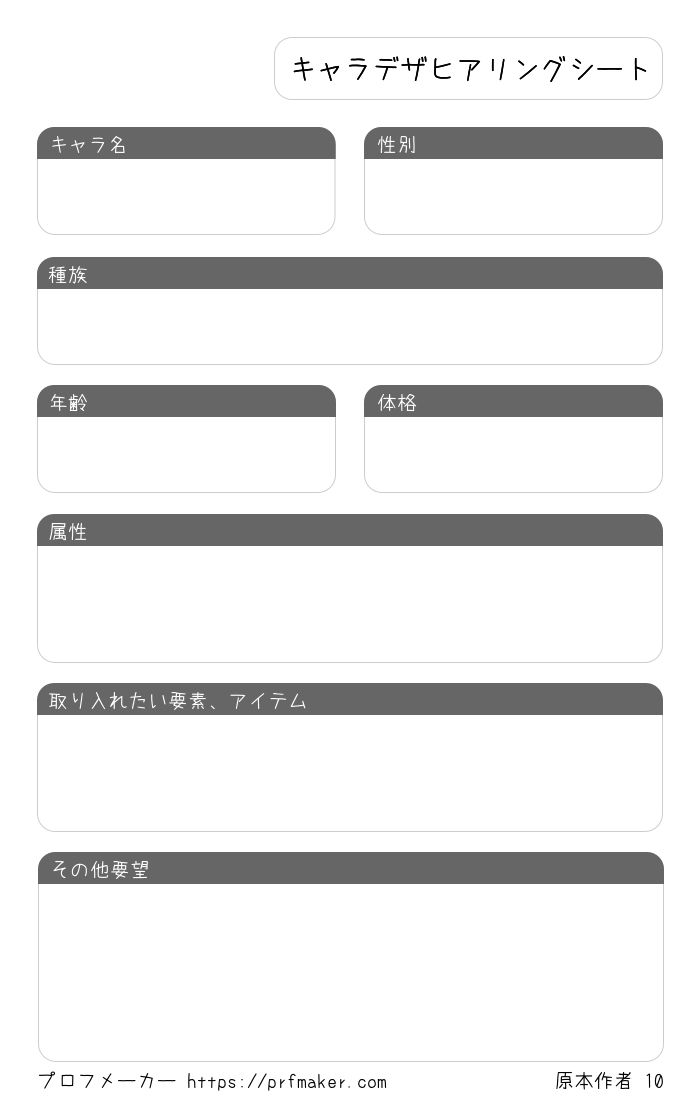 キャラデザヒアリングシート

キャラ名

性別

種族

年齢

体格

属性

取り入れたい要素、アイテム

その他要望

プロフメーカー https://prfmaker.com

原本作者 10